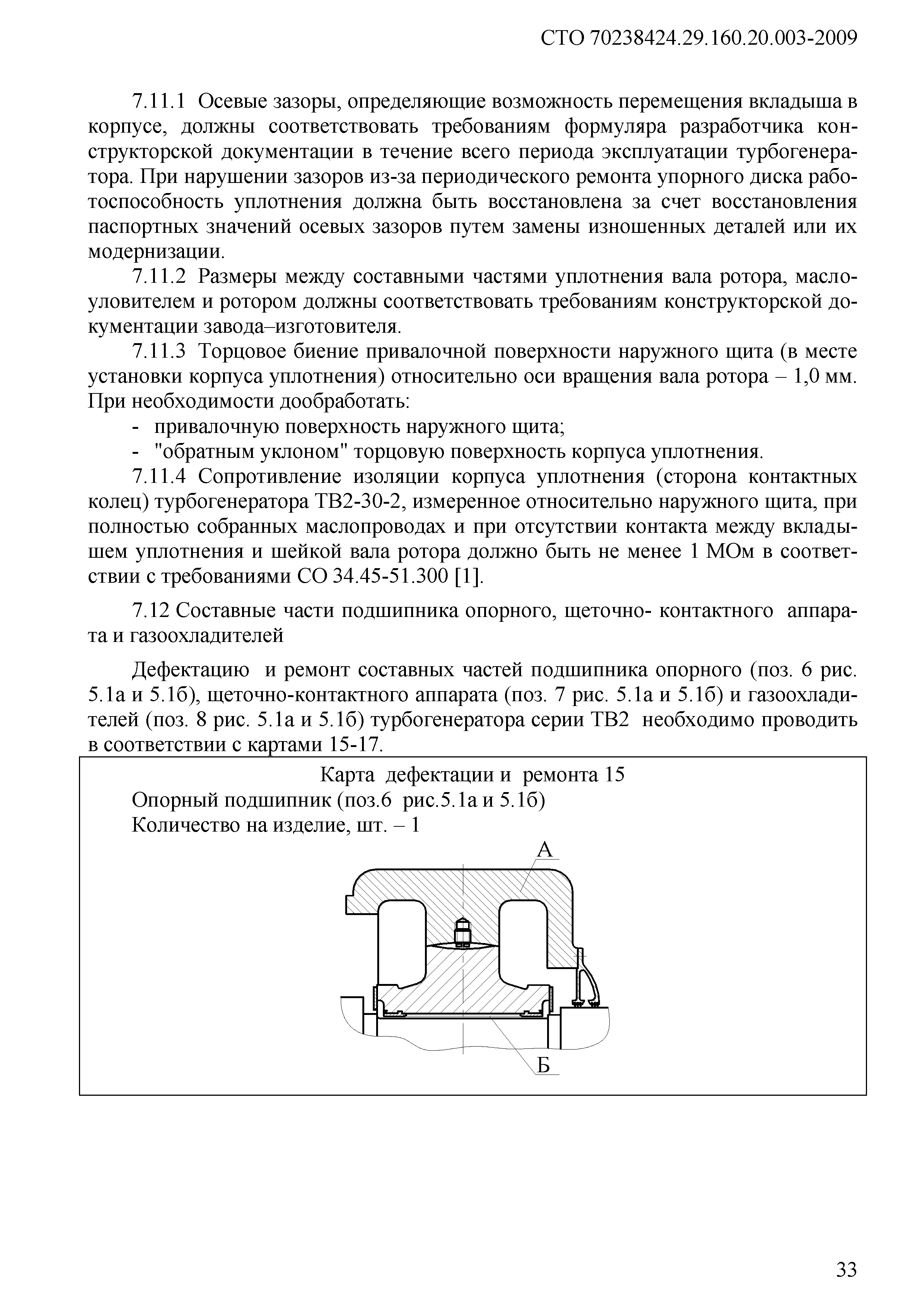 СТО 70238424.29.160.20.003-2009

7.11.1 Осевые зазоры, определяющие возможность перемещения вкладыша в корпусе, должны соответствовать требованиям формуляра разработчика конструкторской документации в течение всего периода эксплуатации турбогенератора. При нарушении зазоров из-за периодического ремонта упорного диска работоспособность уплотнения должна быть восстановлена за счет восстановления паспортных значений осевых зазоров путем замены изношенных деталей или их модернизации.

7.11.2 Размеры между составными частями уплотнения вала ротора, маслоуловителем и ротором должны соответствовать требованиям конструкторской документации завода–изготовителя.

7.11.3 Торцовое биение привалочной поверхности наружного щита (в месте установки корпуса уплотнения) относительно оси вращения вала ротора – 1,0 мм. При необходимости дообработать:

- привалочную поверхность наружного щита;
- "обратным уклоном" торцовую поверхность корпуса уплотнения.

7.11.4 Сопротивление изоляции корпуса уплотнения (сторона контактных колец) турбогенератора ТВ2-30-2, измеренное относительно наружного щита, при полностью собранных маслопроводах и при отсутствии контакта между вкладышем уплотнения и шейкой вала ротора должно быть не менее 1 МОм в соответствии с требованиями СО 34.45-51.300 [1].

7.12 Составные части подшипника опорного, щеточно- контактного аппарата и газоохладителей

Дефектацию и ремонт составных частей подшипника опорного (поз. 6 рис. 5.1а и 5.1б), щеточно-контактного аппарата (поз. 7 рис. 5.1а и 5.1б) и газоохладителей (поз. 8 рис. 5.1а и 5.1б) турбогенератора серии ТВ2 необходимо проводить в соответствии с картами 15-17.

Карта дефектации и ремонта 15
Опорный подшипник (поз.6 рис.5.1а и 5.1б)
Количество на изделие, шт. – 1

А

Б

33